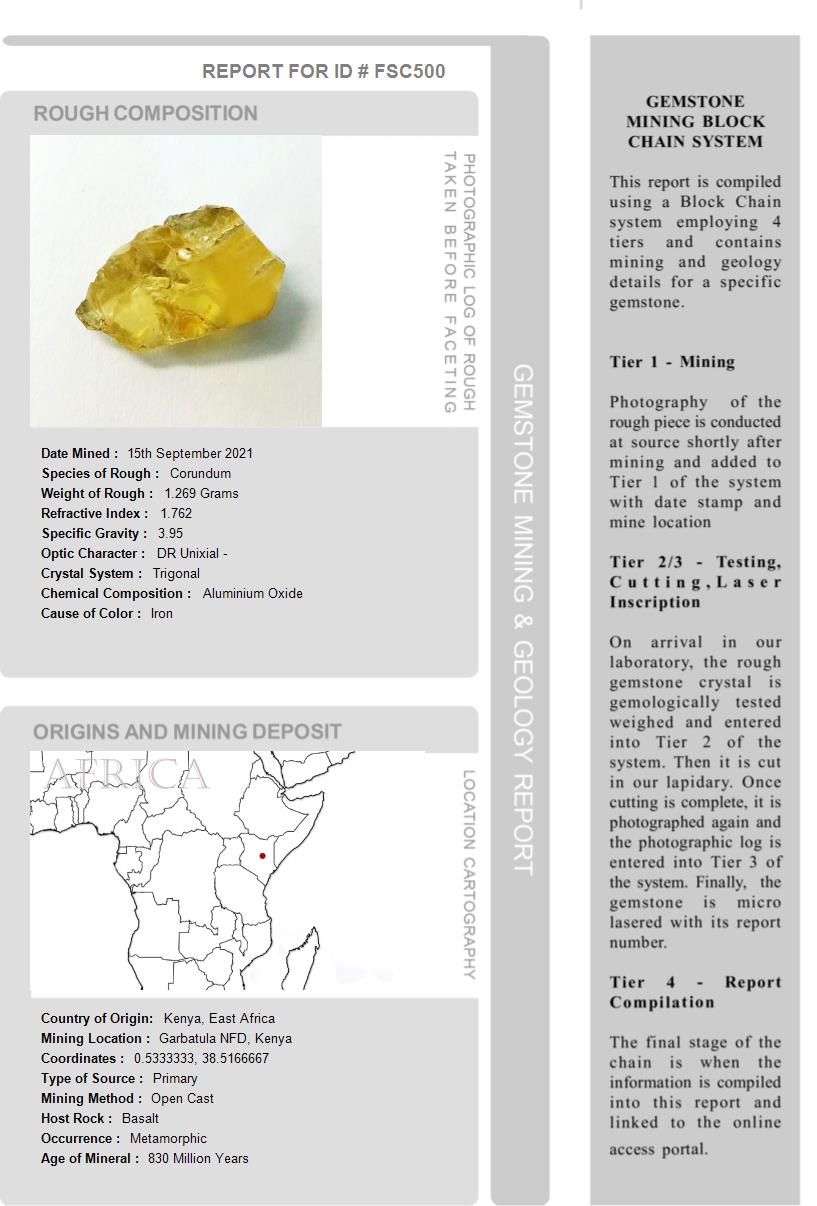 REPORT FOR ID # FSC500

ROUGH COMPOSITION

PHOTOGRAPHIC LOG OF ROUGH TAKEN BEFORE FACETING

Date Mined : 15th September 2021
Species of Rough : Corundum
Weight of Rough : 1.269 Grams
Refractive Index : 1.762
Specific Gravity : 3.95
Optic Character : DR Unixial -
Crystal System : Trigonal
Chemical Composition : Aluminium Oxide
Cause of Color : Iron

ORIGINS AND MINING DEPOSIT

AFRICA

LOCATION CARTOGRAPHY

Country of Origin: Kenya, East Africa
Mining Location : Garbatula NFD, Kenya
Coordinates : 0.5333333, 38.5166667
Type of Source : Primary
Mining Method : Open Cast
Host Rock : Basalt
Occurrence : Metamorphic
Age of Mineral : 830 Million Years

GEMSTONE MINING & GEOLOGY REPORT

GEMSTONE MINING BLOCK CHAIN SYSTEM

This report is compiled using a Block Chain system employing 4 tiers and contains mining and geology details for a specific gemstone.

Tier 1 - Mining

Photography of the rough piece is conducted at source shortly after mining and added to Tier 1 of the system with date stamp and mine location

Tier 2/3 - Testing, Cutting, Laser Inscription

On arrival in our laboratory, the rough gemstone crystal is gemologically tested weighed and entered into Tier 2 of the system. Then it is cut in our lapidary. Once cutting is complete, it is photographed again and the photographic log is entered into Tier 3 of the system. Finally, the gemstone is micro lasered with its report number.

Tier 4 - Report Compilation

The final stage of the chain is when the information is compiled into this report and linked to the online access portal.